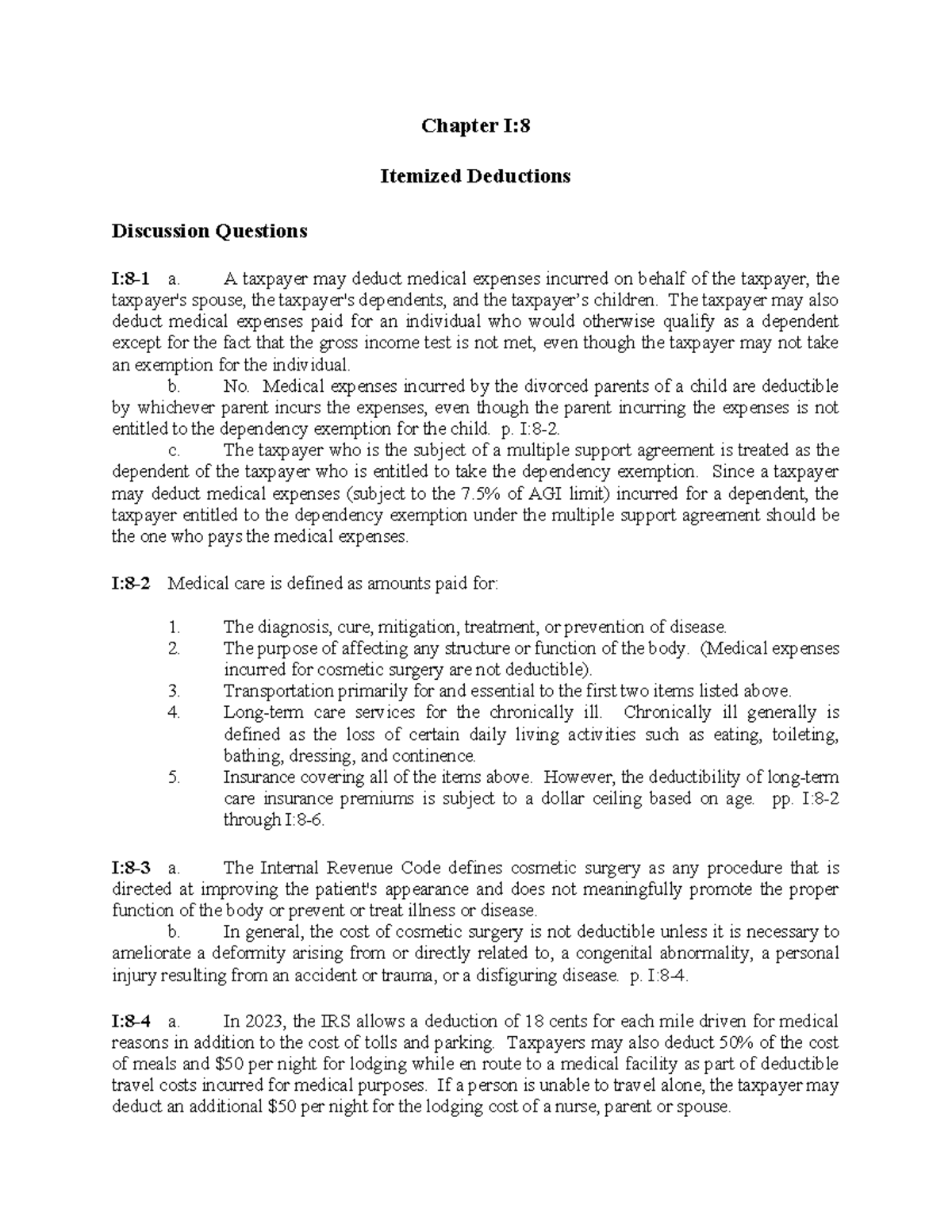 Chapter I:8

Itemized Deductions

Discussion Questions

I:8-1 a. A taxpayer may deduct medical expenses incurred on behalf of the taxpayer, the taxpayer's spouse, the taxpayer's dependents, and the taxpayer's children. The taxpayer may also deduct medical expenses paid for an individual who would otherwise qualify as a dependent except for the fact that the gross income test is not met, even though the taxpayer may not take an exemption for the individual.

b. No. Medical expenses incurred by the divorced parents of a child are deductible by whichever parent incurs the expenses, even though the parent incurring the expenses is not entitled to the dependency exemption for the child. p. I:8-2.

c. The taxpayer who is the subject of a multiple support agreement is treated as the dependent of the taxpayer who is entitled to take the dependency exemption. Since a taxpayer may deduct medical expenses (subject to the 7.5% of AGI limit) incurred for a dependent, the taxpayer entitled to the dependency exemption under the multiple support agreement should be the one who pays the medical expenses.

I:8-2 Medical care is defined as amounts paid for:

1. The diagnosis, cure, mitigation, treatment, or prevention of disease.
2. The purpose of affecting any structure or function of the body. (Medical expenses incurred for cosmetic surgery are not deductible).
3. Transportation primarily for and essential to the first two items listed above.
4. Long-term care services for the chronically ill. Chronically ill generally is defined as the loss of certain daily living activities such as eating, toileting, bathing, dressing, and continence.
5. Insurance covering all of the items above. However, the deductibility of long-term care insurance premiums is subject to a dollar ceiling based on age. pp. I:8-2 through I:8-6.

I:8-3 a. The Internal Revenue Code defines cosmetic surgery as any procedure that is directed at improving the patient's appearance and does not meaningfully promote the proper function of the body or prevent or treat illness or disease.

b. In general, the cost of cosmetic surgery is not deductible unless it is necessary to ameliorate a deformity arising from or directly related to, a congenital abnormality, a personal injury resulting from an accident or trauma, or a disfiguring disease. p. I:8-4.

I:8-4 a. In 2023, the IRS allows a deduction of 18 cents for each mile driven for medical reasons in addition to the cost of tolls and parking. Taxpayers may also deduct 50% of the cost of meals and $50 per night for lodging while en route to a medical facility as part of deductible travel costs incurred for medical purposes. If a person is unable to travel alone, the taxpayer may deduct an additional $50 per night for the lodging cost of a nurse, parent or spouse.